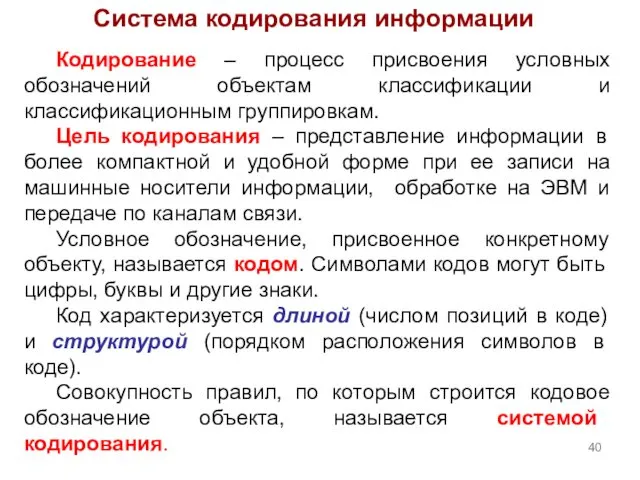 Система кодирования информации

Кодирование – процесс присвоения условных обозначений объектам классификации и классификационным группировкам.

Цель кодирования – представление информации в более компактной и удобной форме при ее записи на машинные носители информации, обработке на ЭВМ и передаче по каналам связи.

Условное обозначение, присвоенное конкретному объекту, называется кодом. Символами кодов могут быть цифры, буквы и другие знаки.

Код характеризуется длиной (числом позиций в коде) и структурой (порядком расположения символов в коде).

Совокупность правил, по которым строится кодовое обозначение объекта, называется системой кодирования.

40